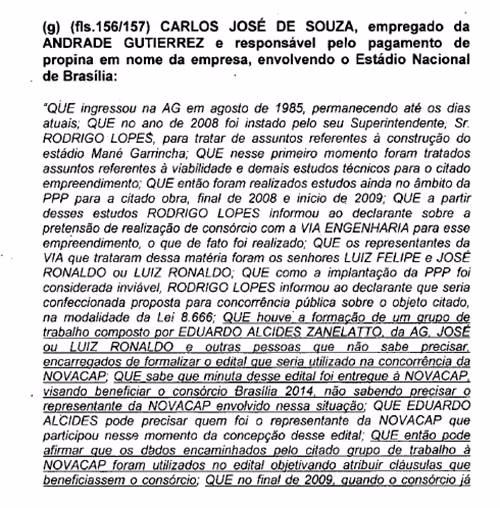 (g) (fls.156/157) CARLOS JOSÉ DE SOUZA, empregado da ANDRADE GUTIERREZ e responsável pelo pagamento de propina em nome da empresa, envolvendo o Estádio Nacional de Brasília:

"QUE ingressou na AG em agosto de 1985, permanecendo até os dias atuais; QUE no ano de 2008 foi instado pelo seu Superintendente, Sr. RODRIGO LOPES, para tratar de assuntos referentes à construção do estádio Mané Garrincha; QUE nesse primeiro momento foram tratados assuntos referentes à viabilidade e demais estudos técnicos para o citado empreendimento; QUE então foram realizados estudos ainda no âmbito da PPP para a citado obra, final de 2008 e início de 2009; QUE a partir desses estudos RODRIGO LOPES informou ao declarante sobre a pretensão de realização de consórcio com a VIA ENGENHARIA para esse empreendimento, o que de fato foi realizado; QUE os representantes da VIA que trataram dessa matéria foram os senhores LUIZ FELIPE e JOSÉ RONALDO ou LUIZ RONALDO; QUE como a implantação da PPP foi considerada inviável, RODRIGO LOPES informou ao declarante que seria confeccionada proposta para concorrência pública sobre o objeto citado, na modalidade da Lei 8.666; QUE houve a formação de um grupo de trabalho composto por EDUARDO ALCIDES ZANELATTO, da AG, JOSÉ ou LUIZ RONALDO e outras pessoas que não sabe precisar, encarregados de formalizar o edital que seria utilizado na concorrência da NOVACAP; QUE sabe que minuta desse edital foi entregue à NOVACAP, visando beneficiar o consórcio Brasília 2014, não sabendo precisar o representante da NOVACAP envolvido nessa situação; QUE EDUARDO ALCIDES pode precisar quem foi o representante da NOVACAP que participou nesse momento da concepção desse edital; QUE então pode afirmar que os dados encaminhados pelo citado grupo de trabalho à NOVACAP foram utilizados no edital objetivando atribuir cláusulas que beneficiassem o consórcio; QUE no final de 2009, quando o consórcio já